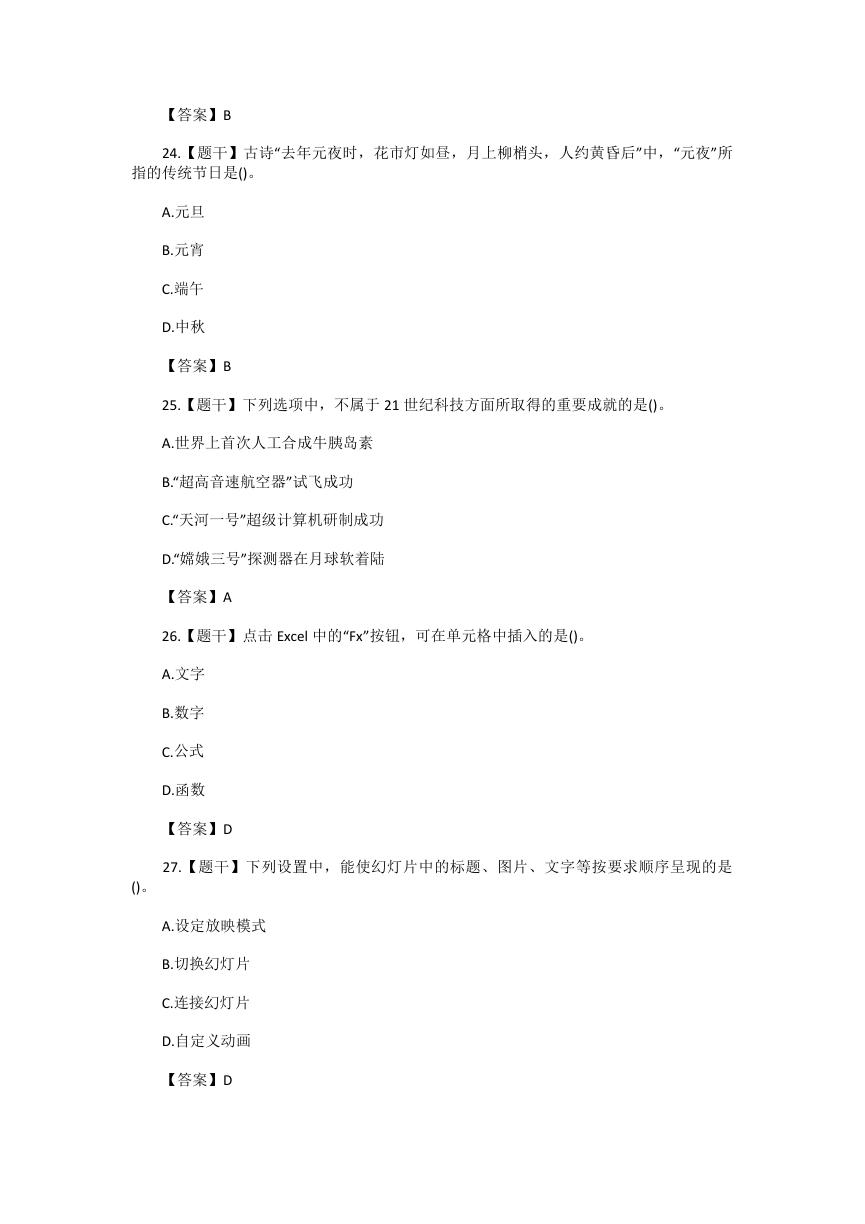 【答案】B

24.【题干】古诗“去年元夜时，花市灯如昼，月上柳梢头，人约黄昏后”中，“元夜”所指的传统节日是()。

A.元旦

B.元宵

C.端午

D.中秋

【答案】B

25.【题干】下列选项中，不属于 21 世纪科技方面所取得的重要成就的是()。

A.世界上首次人工合成牛胰岛素

B.“超高音速航空器”试飞成功

C.“天河一号”超级计算机研制成功

D.“嫦娥三号”探测器在月球软着陆

【答案】A

26.【题干】点击 Excel 中的“Fx”按钮，可在单元格中插入的是()。

A.文字

B.数字

C.公式

D.函数

【答案】D

27.【题干】下列设置中，能使幻灯片中的标题、图片、文字等按要求顺序呈现的是()。

A.设定放映模式

B.切换幻灯片

C.连接幻灯片

D.自定义动画

【答案】D